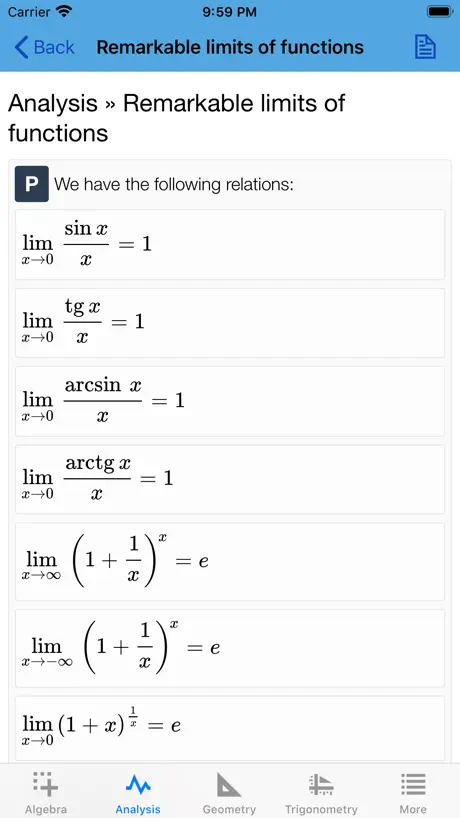 Carrier 9:59 PM

Back Remarkable limits of functions

Analysis » Remarkable limits of functions

P We have the following relations:

$\lim_{x \to 0} \frac{\sin x}{x} = 1$

$\lim_{x \to 0} \frac{\operatorname{tg} x}{x} = 1$

$\lim_{x \to 0} \frac{\arcsin x}{x} = 1$

$\lim_{x \to 0} \frac{\operatorname{arctg} x}{x} = 1$

$\lim_{x \to \infty} \left(1 + \frac{1}{x}\right)^x = e$

$\lim_{x \to -\infty} \left(1 + \frac{1}{x}\right)^x = e$

$\lim_{x \to 0} (1 + x)^{\frac{1}{x}} = e$

Algebra Analysis Geometry Trigonometry More